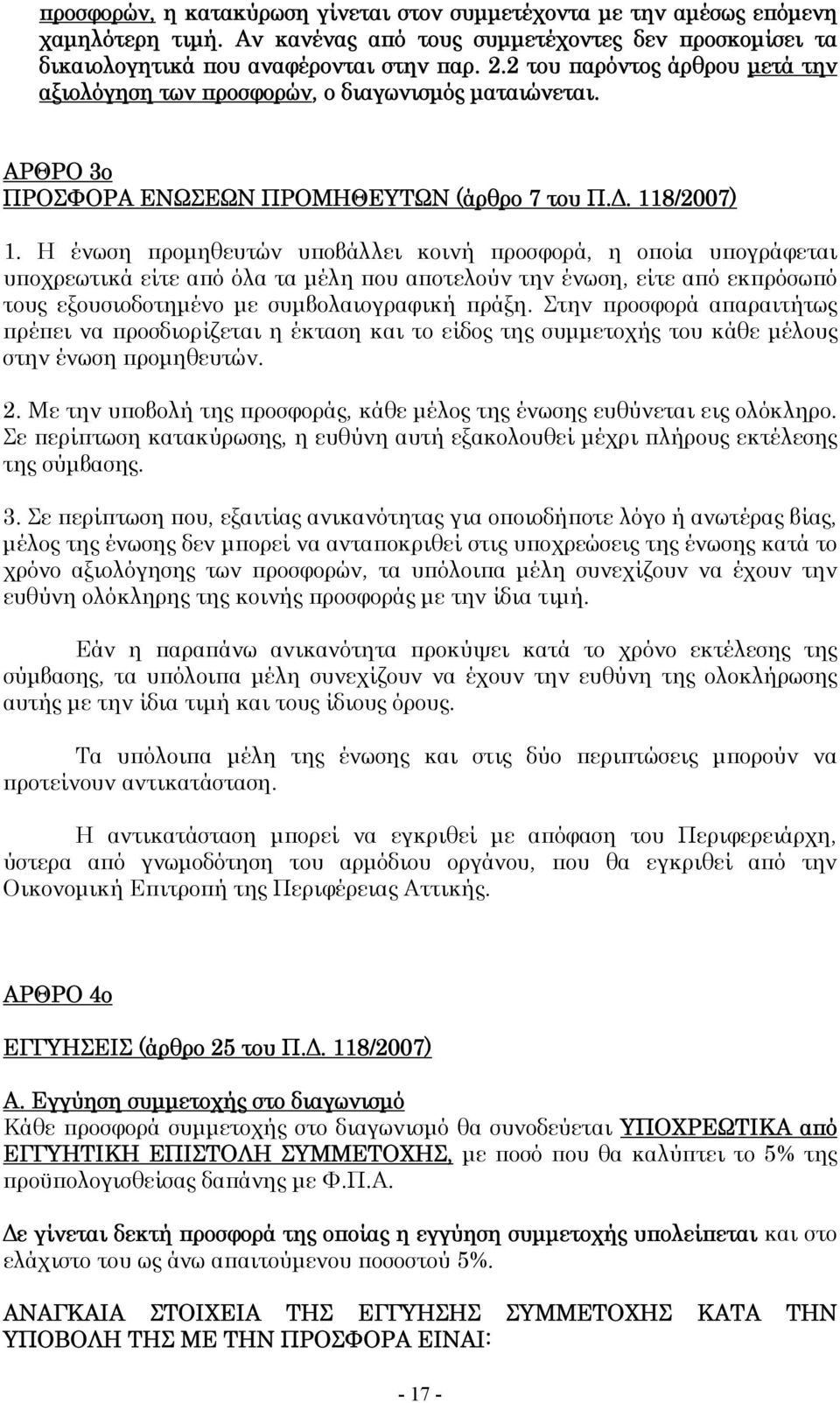 προσφορών, η κατακύρωση γίνεται στον συμμετέχοντα με την αμέσως επόμενη χαμηλότερη τιμή. Αν κανένας από τους συμμετέχοντες δεν προσκομίσει τα δικαιολογητικά που αναφέρονται στην παρ. 2.2 του παρόντος άρθρου μετά την αξιολόγηση των προσφορών, ο διαγωνισμός ματαιώνεται.

ΑΡΘΡΟ 3ο
ΠΡΟΣΦΟΡΑ ΕΝΩΣΕΩΝ ΠΡΟΜΗΘΕΥΤΩΝ (άρθρο 7 του Π.Δ. 118/2007)

1. Η ένωση προμηθευτών υποβάλλει κοινή προσφορά, η οποία υπογράφεται υποχρεωτικά είτε από όλα τα μέλη που αποτελούν την ένωση, είτε από εκπρόσωπό τους εξουσιοδοτημένο με συμβολαιογραφική πράξη. Στην προσφορά απαραιτήτως πρέπει να προσδιορίζεται η έκταση και το είδος της συμμετοχής του κάθε μέλους στην ένωση προμηθευτών.

2. Με την υποβολή της προσφοράς, κάθε μέλος της ένωσης ευθύνεται εις ολόκληρο. Σε περίπτωση κατακύρωσης, η ευθύνη αυτή εξακολουθεί μέχρι πλήρους εκτέλεσης της σύμβασης.

3. Σε περίπτωση που, εξαιτίας ανικανότητας για οποιοδήποτε λόγο ή ανωτέρας βίας, μέλος της ένωσης δεν μπορεί να ανταποκριθεί στις υποχρεώσεις της ένωσης κατά το χρόνο αξιολόγησης των προσφορών, τα υπόλοιπα μέλη συνεχίζουν να έχουν την ευθύνη ολόκληρης της κοινής προσφοράς με την ίδια τιμή.

Εάν η παραπάνω ανικανότητα προκύψει κατά το χρόνο εκτέλεσης της σύμβασης, τα υπόλοιπα μέλη συνεχίζουν να έχουν την ευθύνη της ολοκλήρωσης αυτής με την ίδια τιμή και τους ίδιους όρους.

Τα υπόλοιπα μέλη της ένωσης και στις δύο περιπτώσεις μπορούν να προτείνουν αντικατάσταση.

Η αντικατάσταση μπορεί να εγκριθεί με απόφαση του Περιφερειάρχη, ύστερα από γνωμοδότηση του αρμόδιου οργάνου, που θα εγκριθεί από την Οικονομική Επιτροπή της Περιφέρειας Αττικής.

ΑΡΘΡΟ 4ο

ΕΓΓΥΗΣΕΙΣ (άρθρο 25 του Π.Δ. 118/2007)

Α. Εγγύηση συμμετοχής στο διαγωνισμό
Κάθε προσφορά συμμετοχής στο διαγωνισμό θα συνοδεύεται ΥΠΟΧΡΕΩΤΙΚΑ από ΕΓΓΥΗΤΙΚΗ ΕΠΙΣΤΟΛΗ ΣΥΜΜΕΤΟΧΗΣ, με ποσό που θα καλύπτει το 5% της προϋπολογισθείσας δαπάνης με Φ.Π.Α.

Δε γίνεται δεκτή προσφορά της οποίας η εγγύηση συμμετοχής υπολείπεται και στο ελάχιστο του ως άνω απαιτούμενου ποσοστού 5%.

ΑΝΑΓΚΑΙΑ ΣΤΟΙΧΕΙΑ ΤΗΣ ΕΓΓΥΗΣΗΣ ΣΥΜΜΕΤΟΧΗΣ ΚΑΤΑ ΤΗΝ ΥΠΟΒΟΛΗ ΤΗΣ ΜΕ ΤΗΝ ΠΡΟΣΦΟΡΑ ΕΙΝΑΙ:

- 17 -